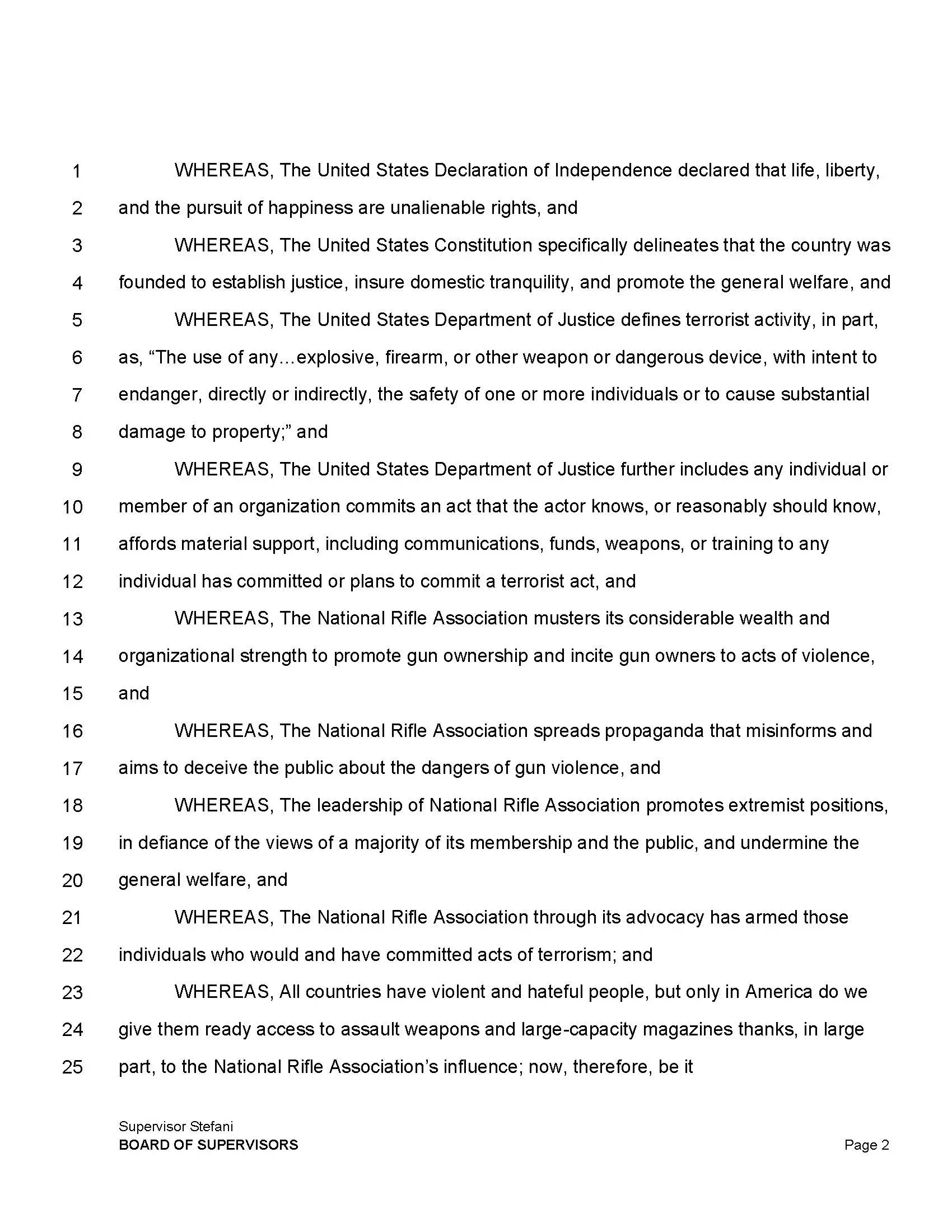 1 WHEREAS, The United States Declaration of Independence declared that life, liberty,
2 and the pursuit of happiness are unalienable rights, and
3 WHEREAS, The United States Constitution specifically delineates that the country was
4 founded to establish justice, insure domestic tranquility, and promote the general welfare, and
5 WHEREAS, The United States Department of Justice defines terrorist activity, in part,
6 as, “The use of any…explosive, firearm, or other weapon or dangerous device, with intent to
7 endanger, directly or indirectly, the safety of one or more individuals or to cause substantial
8 damage to property;” and
9 WHEREAS, The United States Department of Justice further includes any individual or
10 member of an organization commits an act that the actor knows, or reasonably should know,
11 affords material support, including communications, funds, weapons, or training to any
12 individual has committed or plans to commit a terrorist act, and
13 WHEREAS, The National Rifle Association musters its considerable wealth and
14 organizational strength to promote gun ownership and incite gun owners to acts of violence,
15 and
16 WHEREAS, The National Rifle Association spreads propaganda that misinforms and
17 aims to deceive the public about the dangers of gun violence, and
18 WHEREAS, The leadership of National Rifle Association promotes extremist positions,
19 in defiance of the views of a majority of its membership and the public, and undermine the
20 general welfare, and
21 WHEREAS, The National Rifle Association through its advocacy has armed those
22 individuals who would and have committed acts of terrorism; and
23 WHEREAS, All countries have violent and hateful people, but only in America do we
24 give them ready access to assault weapons and large-capacity magazines thanks, in large
25 part, to the National Rifle Association’s influence; now, therefore, be it

Supervisor Stefani
BOARD OF SUPERVISORS Page 2